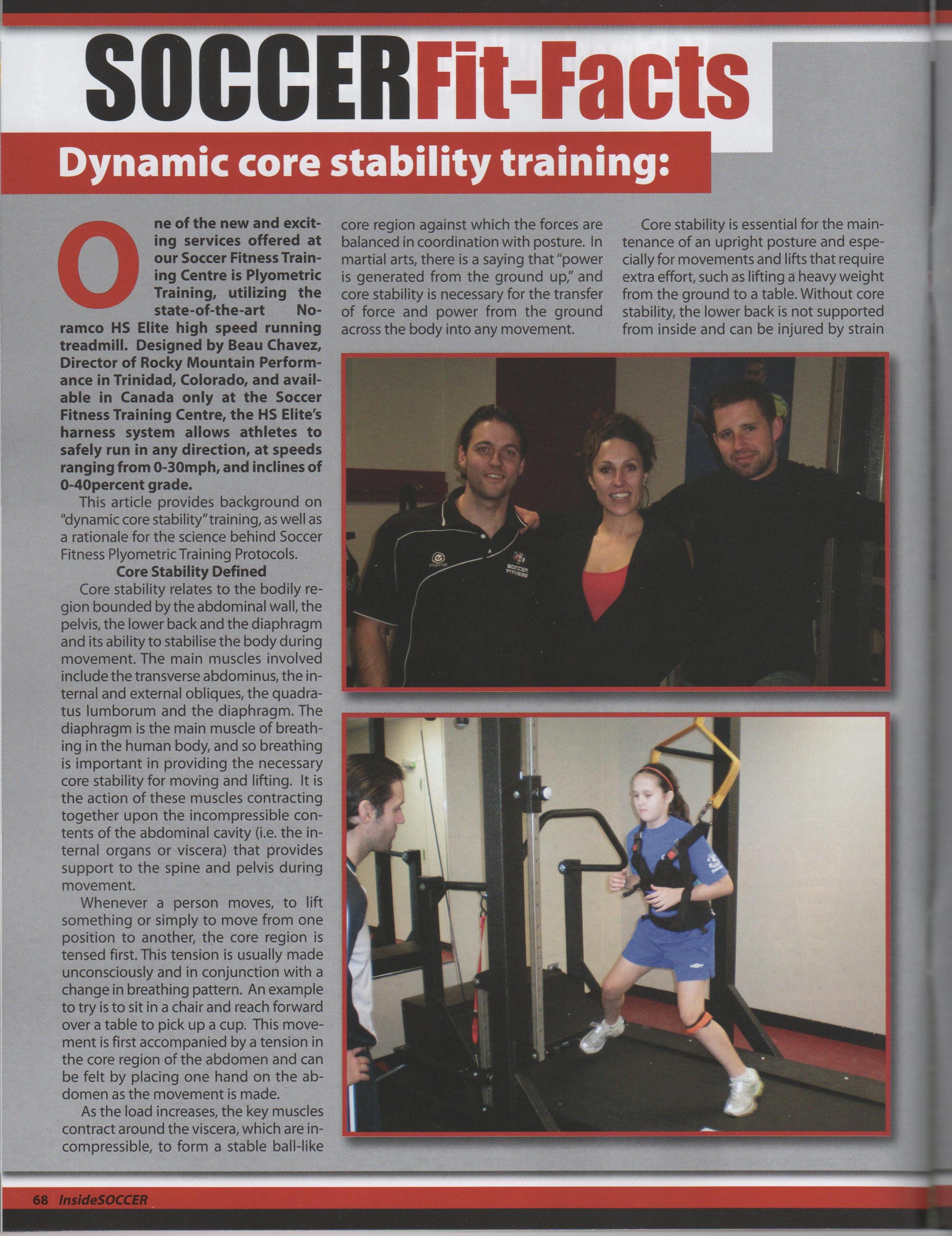 SOCCERFit-Facts

Dynamic core stability training:

One of the new and exciting services offered at our Soccer Fitness Training Centre is Plyometric Training, utilizing the state-of-the-art Noramco HS Elite high speed running treadmill. Designed by Beau Chavez, Director of Rocky Mountain Performance in Trinidad, Colorado, and available in Canada only at the Soccer Fitness Training Centre, the HS Elite's harness system allows athletes to safely run in any direction, at speeds ranging from 0-30mph, and inclines of 0-40percent grade.

This article provides background on "dynamic core stability" training, as well as a rationale for the science behind Soccer Fitness Plyometric Training Protocols.

Core Stability Defined

Core stability relates to the bodily region bounded by the abdominal wall, the pelvis, the lower back and the diaphragm and its ability to stabilise the body during movement. The main muscles involved include the transverse abdominus, the internal and external obliques, the quadratus lumborum and the diaphragm. The diaphragm is the main muscle of breathing in the human body, and so breathing is important in providing the necessary core stability for moving and lifting. It is the action of these muscles contracting together upon the incompressible contents of the abdominal cavity (i.e. the internal organs or viscera) that provides support to the spine and pelvis during movement.

Whenever a person moves, to lift something or simply to move from one position to another, the core region is tensed first. This tension is usually made unconsciously and in conjunction with a change in breathing pattern. An example to try is to sit in a chair and reach forward over a table to pick up a cup. This movement is first accompanied by a tension in the core region of the abdomen and can be felt by placing one hand on the abdomen as the movement is made.

As the load increases, the key muscles contract around the viscera, which are incompressible, to form a stable ball-like core region against which the forces are balanced in coordination with posture. In martial arts, there is a saying that "power is generated from the ground up," and core stability is necessary for the transfer of force and power from the ground across the body into any movement.

Core stability is essential for the maintenance of an upright posture and especially for movements and lifts that require extra effort, such as lifting a heavy weight from the ground to a table. Without core stability, the lower back is not supported from inside and can be injured by strain

68 InsideSOCCER